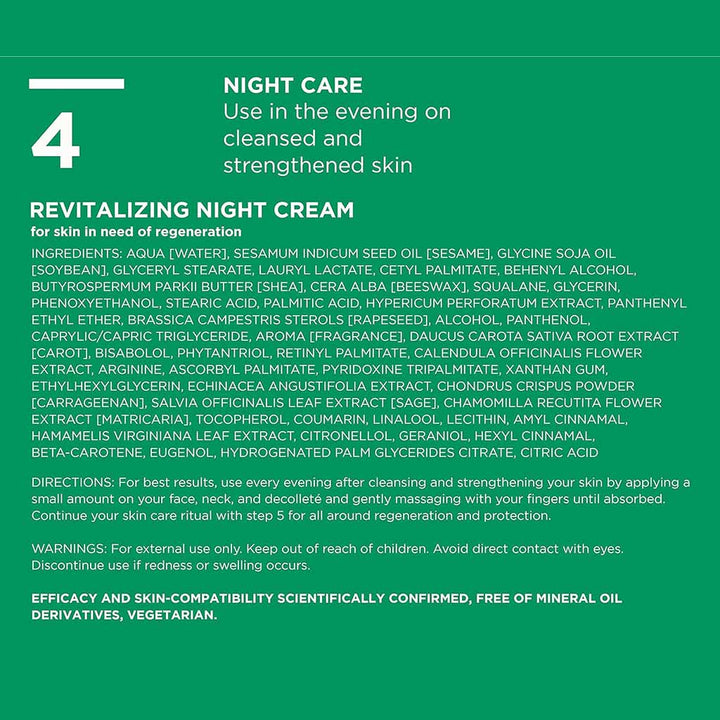 4

NIGHT CARE
Use in the evening on cleansed and strengthened skin

REVITALIZING NIGHT CREAM
for skin in need of regeneration

INGREDIENTS: AQUA [WATER], SESAMUM INDICUM SEED OIL [SESAME], GLYCINE SOJA OIL [SOYBEAN], GLYCERYL STEARATE, LAURYL LACTATE, CETYL PALMITATE, BEHENYL ALCOHOL, BUTYROSPERMUM PARKII BUTTER [SHEA], CERA ALBA [BEESWAX], SQUALANE, GLYCERIN, PHENOXYETHANOL, STEARIC ACID, PALMITIC ACID, HYPERICUM PERFORATUM EXTRACT, PANTHENYL ETHYL ETHER, BRASSICA CAMPESTRIS STEROLS [RAPESEED], ALCOHOL, PANTHENOL, CAPRYLIC/CAPRIC TRIGLYCERIDE, AROMA [FRAGRANCE], DAUCUS CAROTA SATIVA ROOT EXTRACT [CAROT], BISABOLOL, PHYTANTRIOL, RETINYL PALMITATE, CALENDULA OFFICINALIS FLOWER EXTRACT, ARGININE, ASCORBYL PALMITATE, PYRIDOXINE TRIPALMITATE, XANTHAN GUM, ETHYLHEXYLGLYCERIN, ECHINACEA ANGUSTIFOLIA EXTRACT, CHONDRUS CRISPUS POWDER [CARRAGEENAN], SALVIA OFFICINALIS LEAF EXTRACT [SAGE], CHAMOMILLA RECUTITA FLOWER EXTRACT [MATRICARIA], TOCOPHEROL, COUMARIN, LINALOOL, LECITHIN, AMYL CINNAMAL, HAMAMELIS VIRGINIANA LEAF EXTRACT, CITRONELLOL, GERANIOL, HEXYL CINNAMAL, BETA-CAROTENE, EUGENOL, HYDROGENATED PALM GLYCERIDES CITRATE, CITRIC ACID

DIRECTIONS: For best results, use every evening after cleansing and strengthening your skin by applying a small amount on your face, neck, and decolleté and gently massaging with your fingers until absorbed. Continue your skin care ritual with step 5 for all around regeneration and protection.

WARNINGS: For external use only. Keep out of reach of children. Avoid direct contact with eyes. Discontinue use if redness or swelling occurs.

EFFICACY AND SKIN-COMPATIBILITY SCIENTIFICALLY CONFIRMED, FREE OF MINERAL OIL DERIVATIVES, VEGETARIAN.